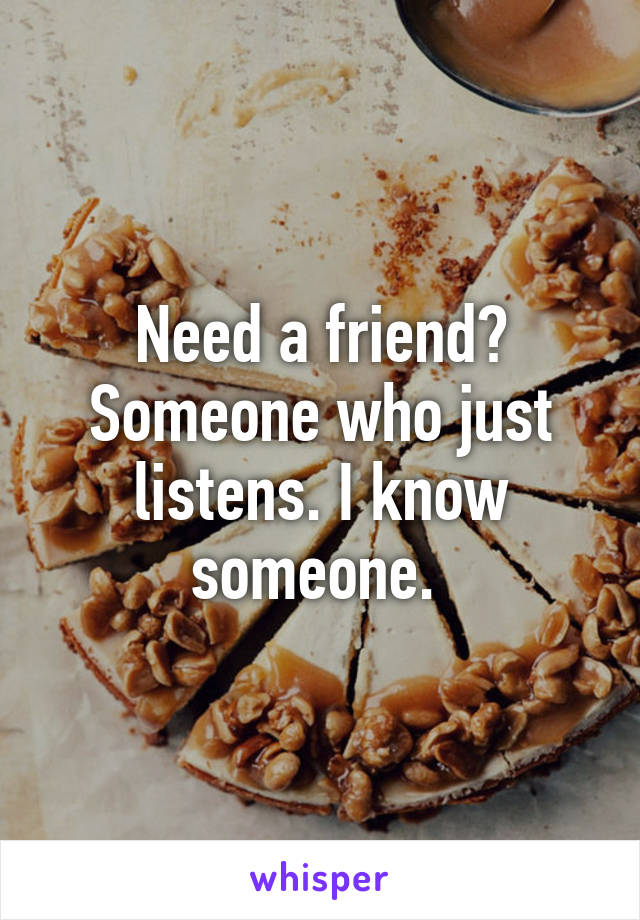 Need a friend? Someone who just listens. I know someone.

whisper